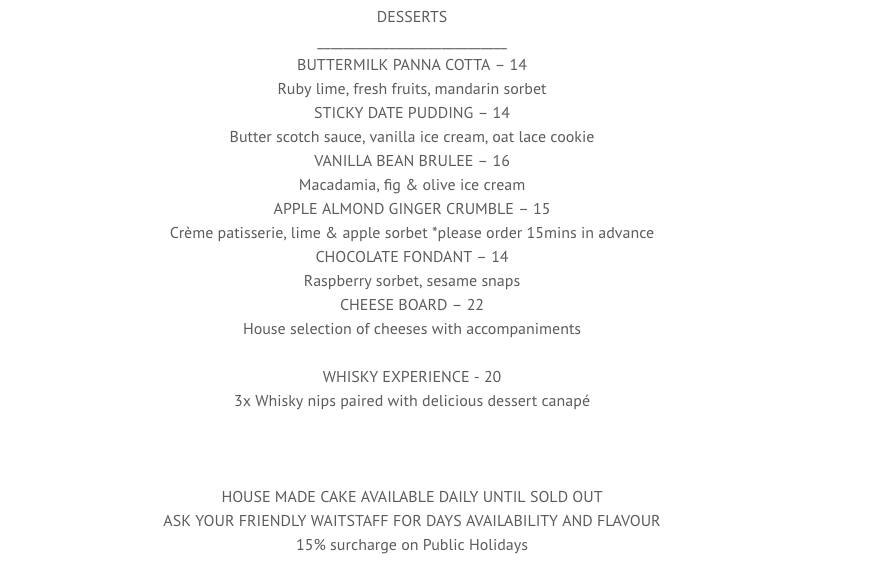 DESSERTS

BUTTERMILK PANNA COTTA – 14
Ruby lime, fresh fruits, mandarin sorbet
STICKY DATE PUDDING – 14
Butter scotch sauce, vanilla ice cream, oat lace cookie
VANILLA BEAN BRULEE – 16
Macadamia, fig & olive ice cream
APPLE ALMOND GINGER CRUMBLE – 15
Crème patisserie, lime & apple sorbet *please order 15mins in advance
CHOCOLATE FONDANT – 14
Raspberry sorbet, sesame snaps
CHEESE BOARD – 22
House selection of cheeses with accompaniments

WHISKY EXPERIENCE - 20
3x Whisky nips paired with delicious dessert canapé

HOUSE MADE CAKE AVAILABLE DAILY UNTIL SOLD OUT
ASK YOUR FRIENDLY WAITSTAFF FOR DAYS AVAILABILITY AND FLAVOUR
15% surcharge on Public Holidays